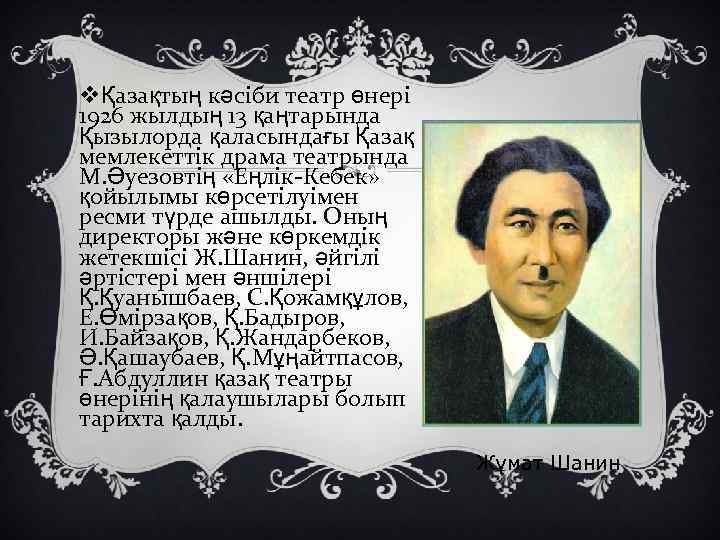 ❖Қазақтың кәсіби театр өнері 1926 жылдың 13 қаңтарында Қызылорда қаласындағы Қазақ мемлекеттік драма театрында М.Әуезовтің «Еңлік-Кебек» қойылымы көрсетілуімен ресми түрде ашылды. Оның директоры және көркемдік жетекшісі Ж.Шанин, әйгілі әртістері мен әншілері Қ.Қуанышбаев, С.Қожамқұлов, Е.Өмірзақов, Қ.Бадыров, И.Байзақов, Қ.Жандарбеков, Ә.Қашаубаев, Қ.Мұңайтпасов, Ғ.Абдуллин қазақ театры өнерінің қалаушылары болып тарихта қалды.

Жұмат Шанин